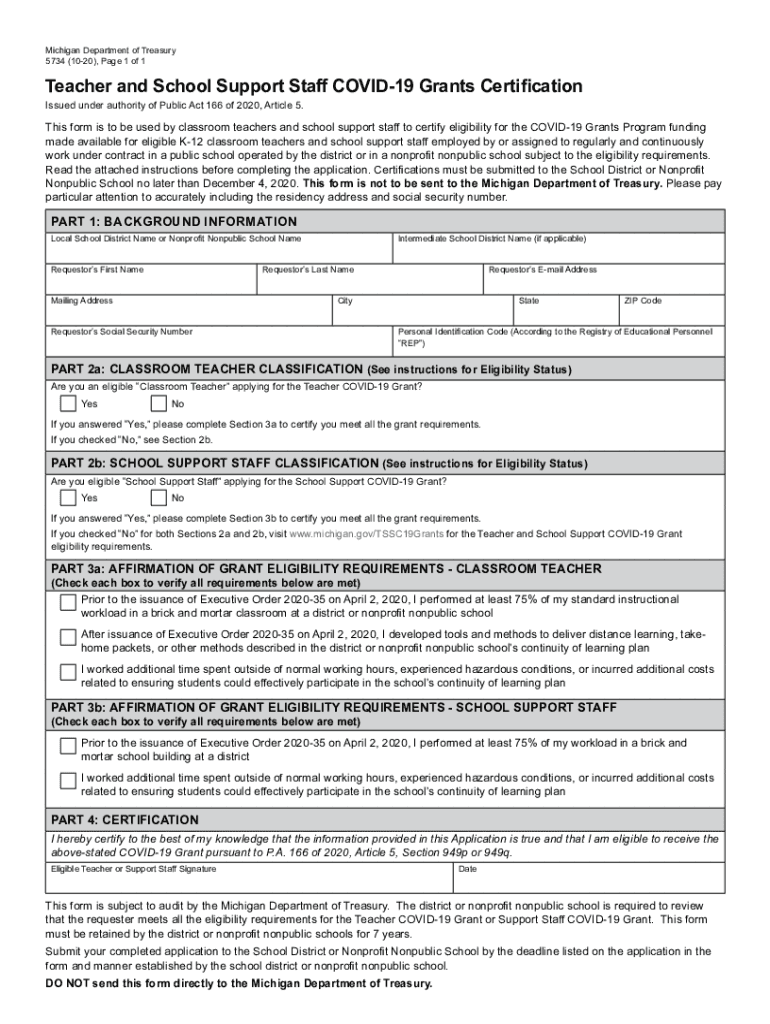 Michigan Department of Treasury
5734 (10-20), Page 1 of 1

Teacher and School Support Staff COVID-19 Grants Certification

Issued under authority of Public Act 166 of 2020, Article 5.

This form is to be used by classroom teachers and school support staff to certify eligibility for the COVID-19 Grants Program funding made available for eligible K-12 classroom teachers and school support staff employed by or assigned to regularly and continuously work under contract in a public school operated by the district or in a nonprofit nonpublic school subject to the eligibility requirements. Read the attached instructions before completing the application. Certifications must be submitted to the School District or Nonprofit Nonpublic School no later than December 4, 2020. This form is not to be sent to the Michigan Department of Treasury. Please pay particular attention to accurately including the residency address and social security number.

PART 1: BACKGROUND INFORMATION

Local School District Name or Nonprofit Nonpublic School Name

Intermediate School District Name (if applicable)

Requestor's First Name

Requestor's Last Name

Requestor's E-mail Address

Mailing Address

City

State

ZIP Code

Requestor's Social Security Number

Personal Identification Code (According to the Registry of Educational Personnel "REP")

PART 2a: CLASSROOM TEACHER CLASSIFICATION (See instructions for Eligibility Status)

Are you an eligible "Classroom Teacher" applying for the Teacher COVID-19 Grant?

Yes No

If you answered "Yes," please complete Section 3a to certify you meet all the grant requirements.
If you checked "No," see Section 2b.

PART 2b: SCHOOL SUPPORT STAFF CLASSIFICATION (See instructions for Eligibility Status)

Are you eligible "School Support Staff" applying for the School Support COVID-19 Grant?

Yes No

If you answered "Yes," please complete Section 3b to certify you meet all the grant requirements.
If you checked "No" for both Sections 2a and 2b, visit www.michigan.gov/TSSC19Grants for the Teacher and School Support COVID-19 Grant eligibility requirements.

PART 3a: AFFIRMATION OF GRANT ELIGIBILITY REQUIREMENTS - CLASSROOM TEACHER
(Check each box to verify all requirements below are met)

Prior to the issuance of Executive Order 2020-35 on April 2, 2020, I performed at least 75% of my standard instructional workload in a brick and mortar classroom at a district or nonprofit nonpublic school

After issuance of Executive Order 2020-35 on April 2, 2020, I developed tools and methods to deliver distance learning, take-home packets, or other methods described in the district or nonprofit nonpublic school's continuity of learning plan

I worked additional time spent outside of normal working hours, experienced hazardous conditions, or incurred additional costs related to ensuring students could effectively participate in the school's continuity of learning plan

PART 3b: AFFIRMATION OF GRANT ELIGIBILITY REQUIREMENTS - SCHOOL SUPPORT STAFF
(Check each box to verify all requirements below are met)

Prior to the issuance of Executive Order 2020-35 on April 2, 2020, I performed at least 75% of my workload in a brick and mortar school building at a district

I worked additional time spent outside of normal working hours, experienced hazardous conditions, or incurred additional costs related to ensuring students could effectively participate in the school's continuity of learning plan

PART 4: CERTIFICATION

I hereby certify to the best of my knowledge that the information provided in this Application is true and that I am eligible to receive the above-stated COVID-19 Grant pursuant to P.A. 166 of 2020, Article 5, Section 949p or 949q.

Eligible Teacher or Support Staff Signature

Date

This form is subject to audit by the Michigan Department of Treasury. The district or nonprofit nonpublic school is required to review that the requester meets all the eligibility requirements for the Teacher COVID-19 Grant or Support Staff COVID-19 Grant. This form must be retained by the district or nonprofit nonpublic schools for 7 years.

Submit your completed application to the School District or Nonprofit Nonpublic School by the deadline listed on the application in the form and manner established by the school district or nonprofit nonpublic school.

DO NOT send this form directly to the Michigan Department of Treasury.